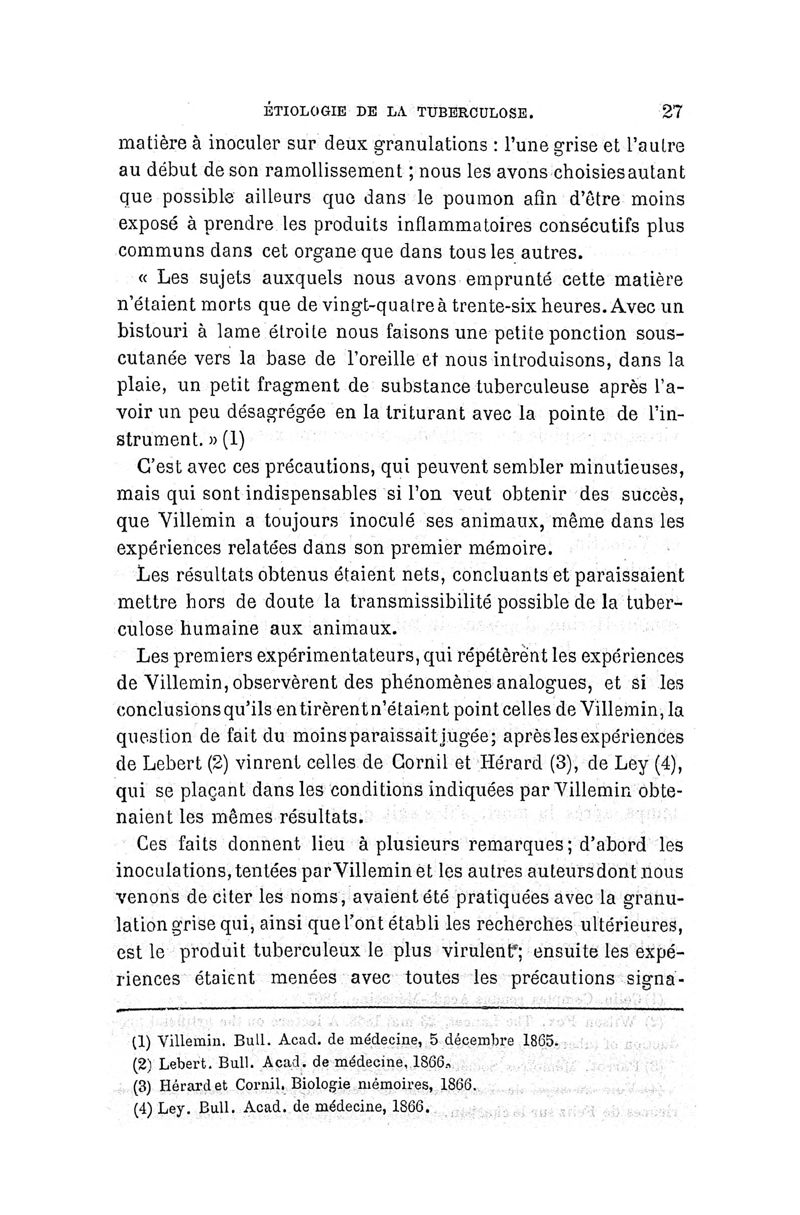 ÉTIOLOGIE DE LA TUBERCULOSE. 27

matière à inoculer sur deux granulations : l'une grise et l'autre au début de son ramollissement ; nous les avons choisies autant que possible ailleurs que dans le poumon afin d'être moins exposé à prendre les produits inflammatoires consécutifs plus communs dans cet organe que dans tous les autres.

« Les sujets auxquels nous avons emprunté cette matière n'étaient morts que de vingt-quatre à trente-six heures. Avec un bistouri à lame étroite nous faisons une petite ponction sous-cutanée vers la base de l'oreille et nous introduisons, dans la plaie, un petit fragment de substance tuberculeuse après l'avoir un peu désagrégée en la triturant avec la pointe de l'instrument. » (1)

C'est avec ces précautions, qui peuvent sembler minutieuses, mais qui sont indispensables si l'on veut obtenir des succès, que Villemin a toujours inoculé ses animaux, même dans les expériences relatées dans son premier mémoire.

Les résultats obtenus étaient nets, concluants et paraissaient mettre hors de doute la transmissibilité possible de la tuberculose humaine aux animaux.

Les premiers expérimentateurs, qui répétèrent les expériences de Villemin, observèrent des phénomènes analogues, et si les conclusions qu'ils en tirèrent n'étaient point celles de Villemin, la question de fait du moins paraissait jugée; après les expériences de Lebert (2) vinrent celles de Cornil et Hérard (3), de Ley (4), qui se plaçant dans les conditions indiquées par Villemin obtenaient les mêmes résultats.

Ces faits donnent lieu à plusieurs remarques; d'abord les inoculations, tentées par Villemin et les autres auteurs dont nous venons de citer les noms, avaient été pratiquées avec la granulation grise qui, ainsi que l'ont établi les recherches ultérieures, est le produit tuberculeux le plus virulent; ensuite les expériences étaient menées avec toutes les précautions signa-

(1) Villemin. Bull. Acad. de médecine, 5 décembre 1865.
(2) Lebert. Bull. Acad. de médecine, 1866.
(3) Hérard et Cornil. Biologie mémoires, 1866.
(4) Ley. Bull. Acad. de médecine, 1866.